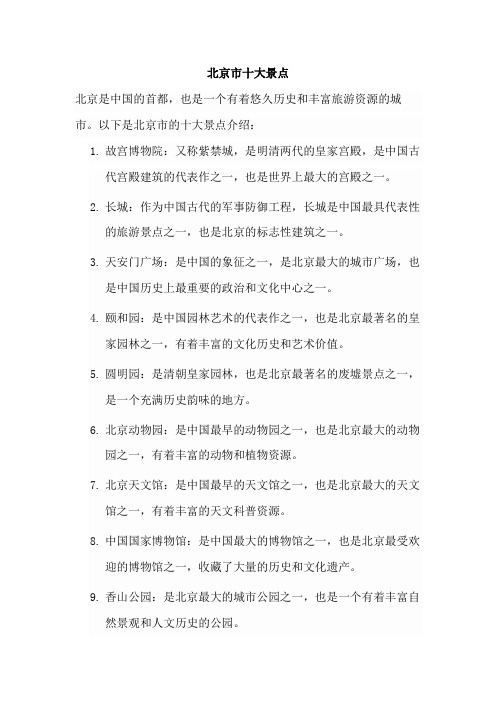 北京市十大景点

北京是中国的首都，也是一个有着悠久历史和丰富旅游资源的城市。以下是北京市的十大景点介绍：

1. 故宫博物院：又称紫禁城，是明清两代的皇家宫殿，是中国古代宫殿建筑的代表作之一，也是世界上最大的宫殿之一。

2. 长城：作为中国古代的军事防御工程，长城是中国最具代表性的旅游景点之一，也是北京的标志性建筑之一。

3. 天安门广场：是中国的象征之一，是北京最大的城市广场，也是中国历史上最重要的政治和文化中心之一。

4. 颐和园：是中国园林艺术的代表作之一，也是北京最著名的皇家园林之一，有着丰富的文化历史和艺术价值。

5. 圆明园：是清朝皇家园林，也是北京最著名的废墟景点之一，是一个充满历史韵味的地方。

6. 北京动物园：是中国最早的动物园之一，也是北京最大的动物园之一，有着丰富的动物和植物资源。

7. 北京天文馆：是中国最早的天文馆之一，也是北京最大的天文馆之一，有着丰富的天文科普资源。

8. 中国国家博物馆：是中国最大的博物馆之一，也是北京最受欢迎的博物馆之一，收藏了大量的历史和文化遗产。

9. 香山公园：是北京最大的城市公园之一，也是一个有着丰富自然景观和人文历史的公园。